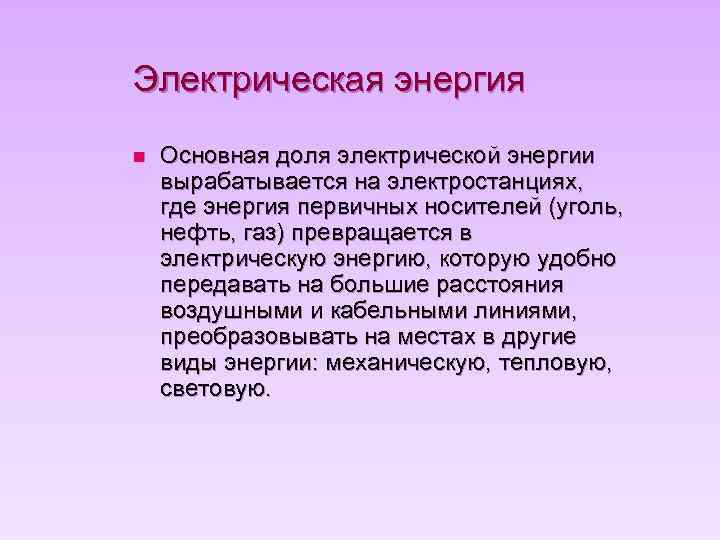 Электрическая энергия

Основная доля электрической энергии вырабатывается на электростанциях, где энергия первичных носителей (уголь, нефть, газ) превращается в электрическую энергию, которую удобно передавать на большие расстояния воздушными и кабельными линиями, преобразовывать на местах в другие виды энергии: механическую, тепловую, световую.